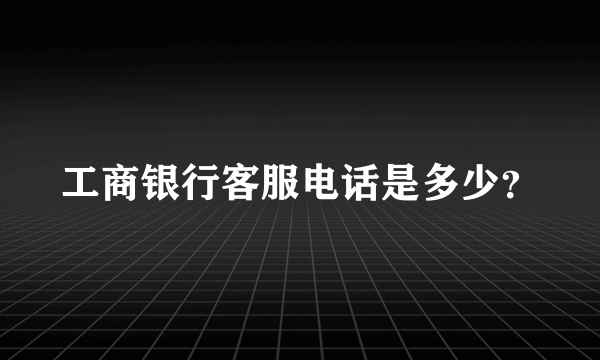 工商银行客服电话是多少?